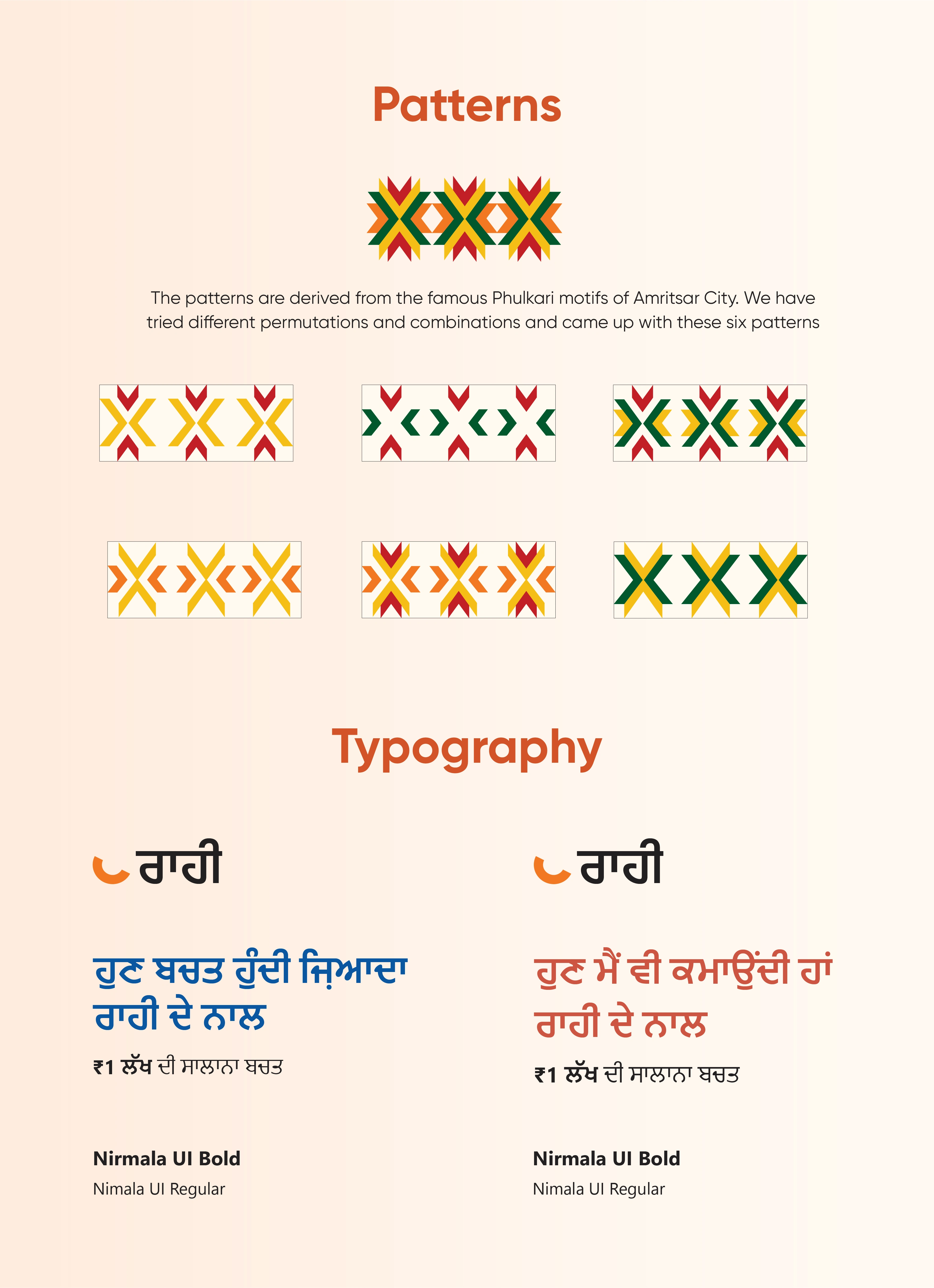 Patterns

The patterns are derived from the famous Phulkari motifs of Amritsar City. We have tried different permutations and combinations and came up with these six patterns

Typography

ਰਾਹੀ

ਹੁਣ ਬਚਤ ਹੁੰਦੀ ਜ਼ਿਆਦਾ
ਰਾਹੀ ਦੇ ਨਾਲ

₹1 ਲੱਖ ਦੀ ਸਾਲਾਨਾ ਬਚਤ

Nirmala UI Bold
Nimala UI Regular

ਰਾਹੀ

ਹੁਣ ਮੈਂ ਵੀ ਕਮਾਉਂਦੀ ਹਾਂ
ਰਾਹੀ ਦੇ ਨਾਲ

₹1 ਲੱਖ ਦੀ ਸਾਲਾਨਾ ਬਚਤ

Nirmala UI Bold
Nimala UI Regular